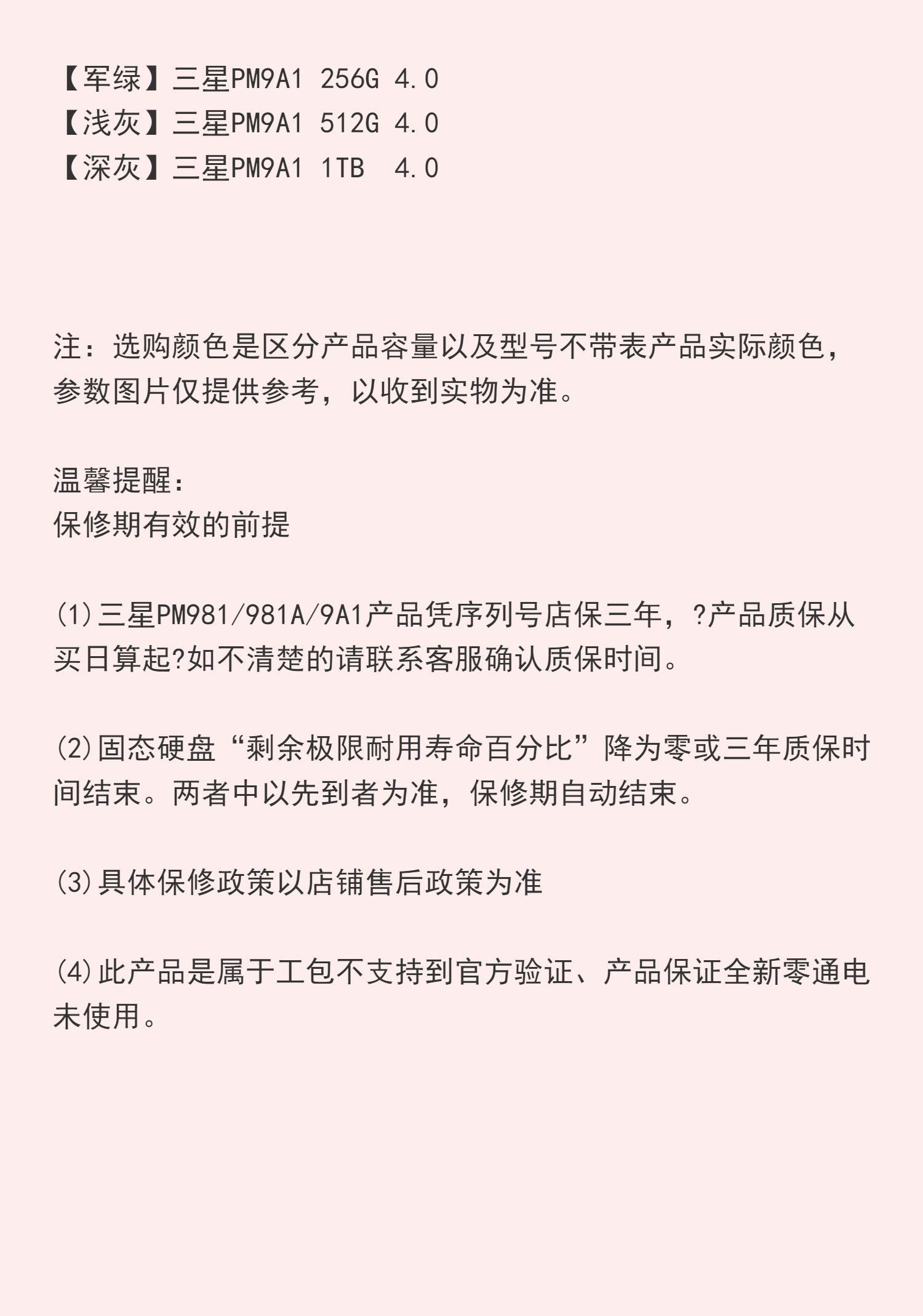 【军绿】三星PM9A1 256G 4.0
【浅灰】三星PM9A1 512G 4.0
【深灰】三星PM9A1 1TB 4.0

注：选购颜色是区分产品容量以及型号不带表产品实际颜色，参数图片仅提供参考，以收到实物为准。

温馨提醒：
保修期有效的前提

⑴三星PM981/981A/9A1产品凭序列号店保三年，?产品质保从买日算起?如不清楚的请联系客服确认质保时间。

⑵固态硬盘“剩余极限耐用寿命百分比”降为零或三年质保时间结束。两者中以先到者为准，保修期自动结束。

⑶具体保修政策以店铺售后政策为准

⑷此产品是属于工包不支持到官方验证、产品保证全新零通电未使用。